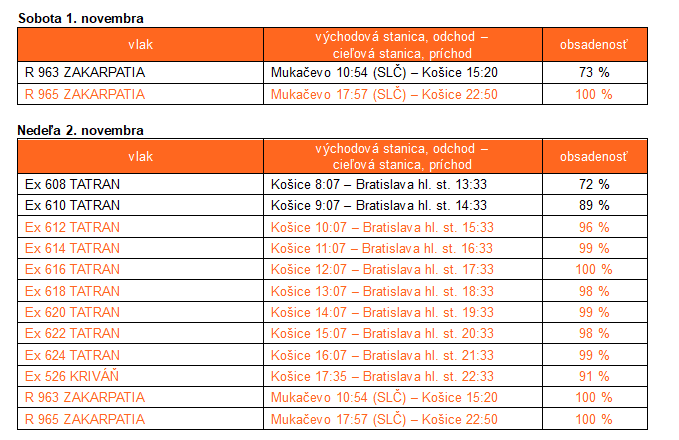 Sobota 1. novembra

| vlak | východová stanica, odchod – cieľová stanica, príchod | obsadenosť |
|---|---|---|
| R 963 ZAKARPATIA | Mukačevo 10:54 (SLČ) – Košice 15:20 | 73 % |
| R 965 ZAKARPATIA | Mukačevo 17:57 (SLČ) – Košice 22:50 | 100 % |

Nedeľa 2. novembra

| vlak | východová stanica, odchod – cieľová stanica, príchod | obsadenosť |
|---|---|---|
| Ex 608 TATRAN | Košice 8:07 – Bratislava hl. st. 13:33 | 72 % |
| Ex 610 TATRAN | Košice 9:07 – Bratislava hl. st. 14:33 | 89 % |
| Ex 612 TATRAN | Košice 10:07 – Bratislava hl. st. 15:33 | 96 % |
| Ex 614 TATRAN | Košice 11:07 – Bratislava hl. st. 16:33 | 99 % |
| Ex 616 TATRAN | Košice 12:07 – Bratislava hl. st. 17:33 | 100 % |
| Ex 618 TATRAN | Košice 13:07 – Bratislava hl. st. 18:33 | 98 % |
| Ex 620 TATRAN | Košice 14:07 – Bratislava hl. st. 19:33 | 99 % |
| Ex 622 TATRAN | Košice 15:07 – Bratislava hl. st. 20:33 | 98 % |
| Ex 624 TATRAN | Košice 16:07 – Bratislava hl. st. 21:33 | 99 % |
| Ex 526 KRIVÁŇ | Košice 17:35 – Bratislava hl. st. 22:33 | 91 % |
| R 963 ZAKARPATIA | Mukačevo 10:54 (SLČ) – Košice 15:20 | 100 % |
| R 965 ZAKARPATIA | Mukačevo 17:57 (SLČ) – Košice 22:50 | 100 % |